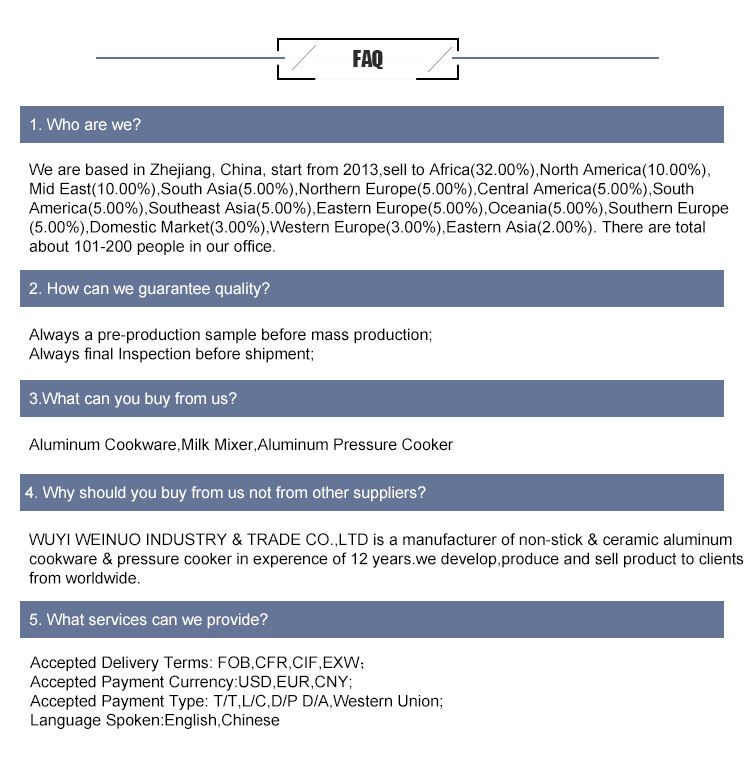 FAQ

1. Who are we?

We are based in Zhejiang, China, start from 2013,sell to Africa(32.00%),North America(10.00%), Mid East(10.00%),South Asia(5.00%),Northern Europe(5.00%),Central America(5.00%),South America(5.00%),Southeast Asia(5.00%),Eastern Europe(5.00%),Oceania(5.00%),Southern Europe (5.00%),Domestic Market(3.00%),Western Europe(3.00%),Eastern Asia(2.00%). There are total about 101-200 people in our office.

2. How can we guarantee quality?

Always a pre-production sample before mass production;
Always final Inspection before shipment;

3.What can you buy from us?

Aluminum Cookware,Milk Mixer,Aluminum Pressure Cooker

4. Why should you buy from us not from other suppliers?

WUYI WEINUO INDUSTRY & TRADE CO.,LTD is a manufacturer of non-stick & ceramic aluminum cookware & pressure cooker in experence of 12 years.we develop,produce and sell product to clients from worldwide.

5. What services can we provide?

Accepted Delivery Terms: FOB,CFR,CIF,EXW;
Accepted Payment Currency:USD,EUR,CNY;
Accepted Payment Type: T/T,L/C,D/P D/A,Western Union;
Language Spoken:English,Chinese